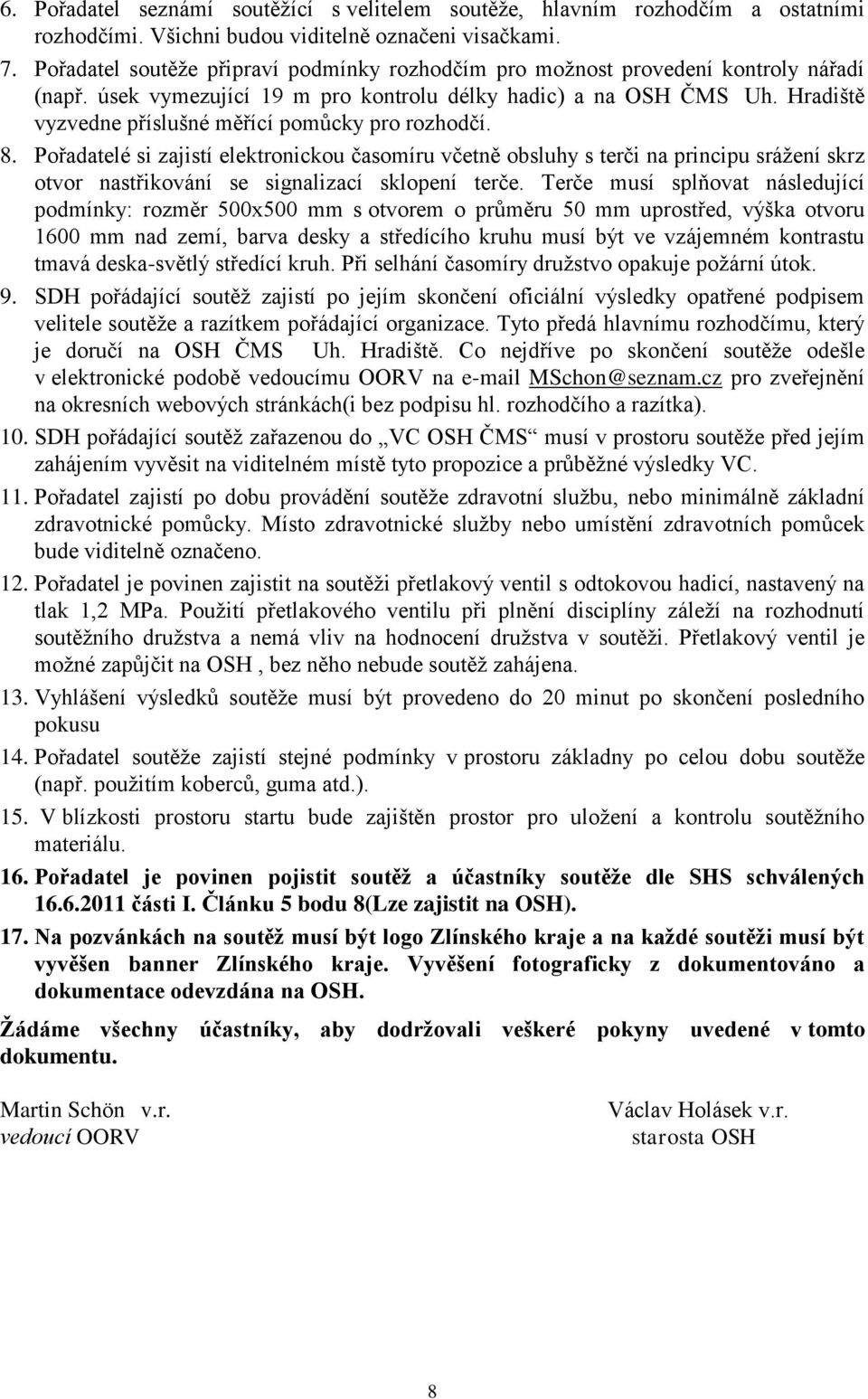 6. Pořadatel seznámí soutěžící s velitelem soutěže, hlavním rozhodčím a ostatními rozhodčími. Všichni budou viditelně označeni visačkami.

7. Pořadatel soutěže připraví podmínky rozhodčím pro možnost provedení kontroly nářadí (např. úsek vymezující 19 m pro kontrolu délky hadic) a na OSH ČMS Uh. Hradiště vyzvedne příslušné měřící pomůcky pro rozhodčí.

8. Pořadatelé si zajistí elektronickou časomíru včetně obsluhy s terči na principu srážení skrz otvor nastřikování se signalizací sklopení terče. Terče musí splňovat následující podmínky: rozměr 500x500 mm s otvorem o průměru 50 mm uprostřed, výška otvoru 1600 mm nad zemí, barva desky a středícího kruhu musí být ve vzájemném kontrastu tmavá deska-světlý středící kruh. Při selhání časomíry družstvo opakuje požární útok.

9. SDH pořádající soutěž zajistí po jejím skončení oficiální výsledky opatřené podpisem velitele soutěže a razítkem pořádající organizace. Tyto předá hlavnímu rozhodčímu, který je doručí na OSH ČMS Uh. Hradiště. Co nejdříve po skončení soutěže odešle v elektronické podobě vedoucímu OORV na e-mail MSchon@seznam.cz pro zveřejnění na okresních webových stránkách(i bez podpisu hl. rozhodčího a razítka).

10. SDH pořádající soutěž zařazenou do „VC OSH ČMS“ musí v prostoru soutěže před jejím zahájením vyvěsit na viditelném místě tyto propozice a průběžné výsledky VC.

11. Pořadatel zajistí po dobu provádění soutěže zdravotní službu, nebo minimálně základní zdravotnické pomůcky. Místo zdravotnické služby nebo umístění zdravotních pomůcek bude viditelně označeno.

12. Pořadatel je povinen zajistit na soutěži přetlakový ventil s odtokovou hadicí, nastavený na tlak 1,2 MPa. Použití přetlakového ventilu při plnění disciplíny záleží na rozhodnutí soutěžního družstva a nemá vliv na hodnocení družstva v soutěži. Přetlakový ventil je možné zapůjčit na OSH , bez něho nebude soutěž zahájena.

13. Vyhlášení výsledků soutěže musí být provedeno do 20 minut po skončení posledního pokusu

14. Pořadatel soutěže zajistí stejné podmínky v prostoru základny po celou dobu soutěže (např. použitím koberců, guma atd.).

15. V blízkosti prostoru startu bude zajištěn prostor pro uložení a kontrolu soutěžního materiálu.

16. Pořadatel je povinen pojistit soutěž a účastníky soutěže dle SHS schválených 16.6.2011 části I. Článku 5 bodu 8(Lze zajistit na OSH).

17. Na pozvánkách na soutěž musí být logo Zlínského kraje a na každé soutěži musí být vyvěšen banner Zlínského kraje. Vyvěšení fotograficky z dokumentováno a dokumentace odevzdána na OSH.

Žádáme všechny účastníky, aby dodržovali veškeré pokyny uvedené v tomto dokumentu.

Martin Schön v.r.
vedoucí OORV

Václav Holásek v.r.
starosta OSH

8